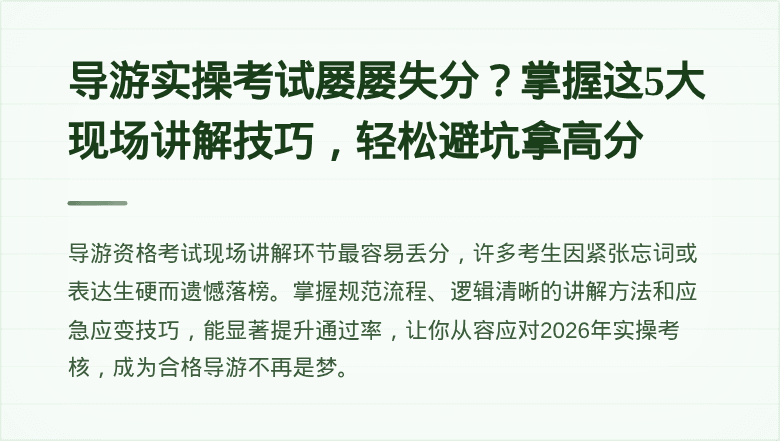 导游实操考试屡屡失分？掌握这5大现场讲解技巧，轻松避坑拿高分

导游资格考试现场讲解环节最容易丢分，许多考生因紧张忘词或表达生硬而遗憾落榜。掌握规范流程、逻辑清晰的讲解方法和应急应变技巧，能显著提升通过率，让你从容应对2026年实操考核，成为合格导游不再是梦。